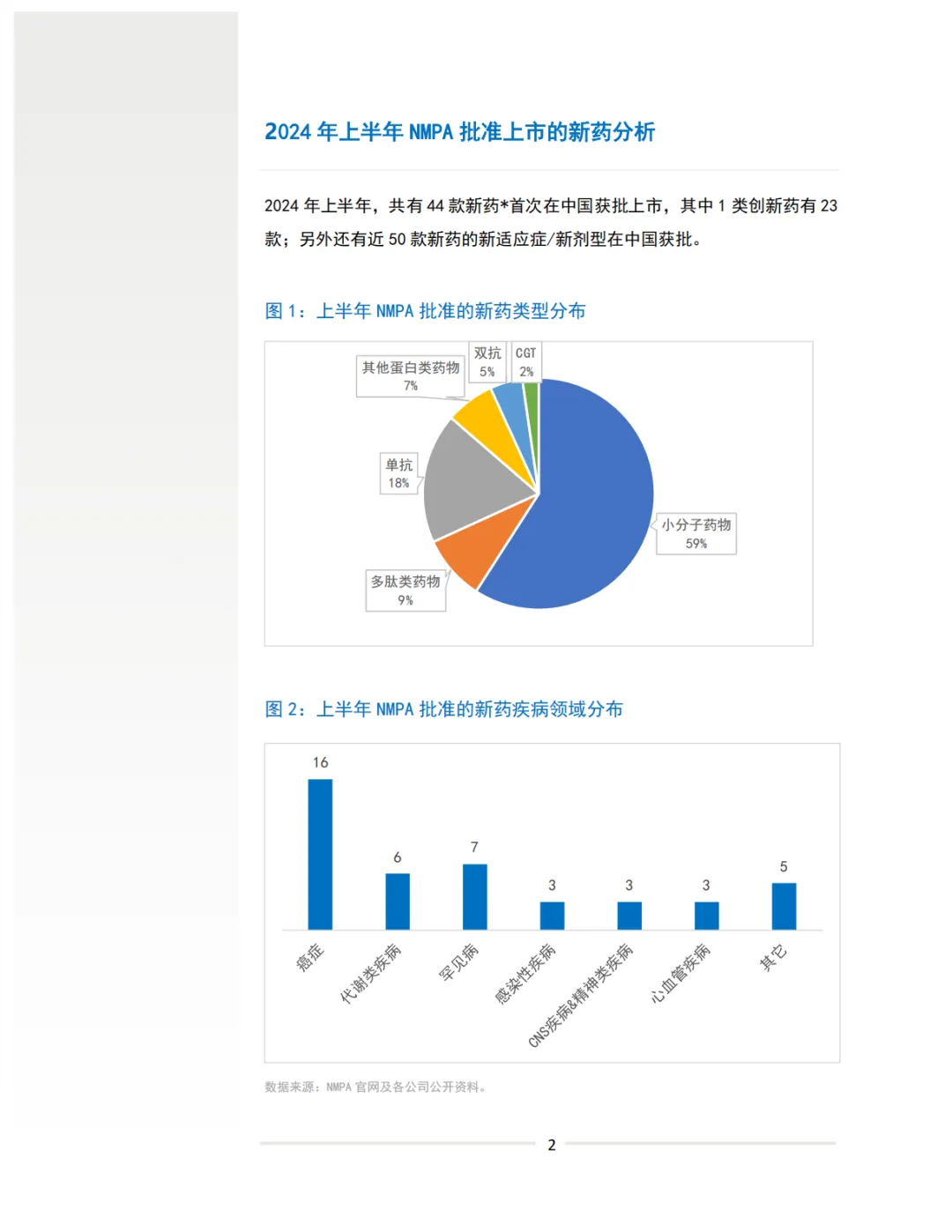 2024 年上半年 NMPA 批准上市的新药分析

2024 年上半年，共有 44 款新药*首次在中国获批上市，其中 1 类创新药有 23 款；另外还有近 50 款新药的新适应症/新剂型在中国获批。

图 1：上半年 NMPA 批准的新药类型分布

其他蛋白类药物
7%

双抗
5%

CGT
2%

单抗
18%

小分子药物
59%

多肽类药物
9%

图 2：上半年 NMPA 批准的新药疾病领域分布

16
6
7
3
3
3
5

癌症
代谢类疾病
罕见病
感染性疾病
CNS疾病&精神类疾病
心血管疾病
其它

数据来源：NMPA 官网及各公司公开资料。

2